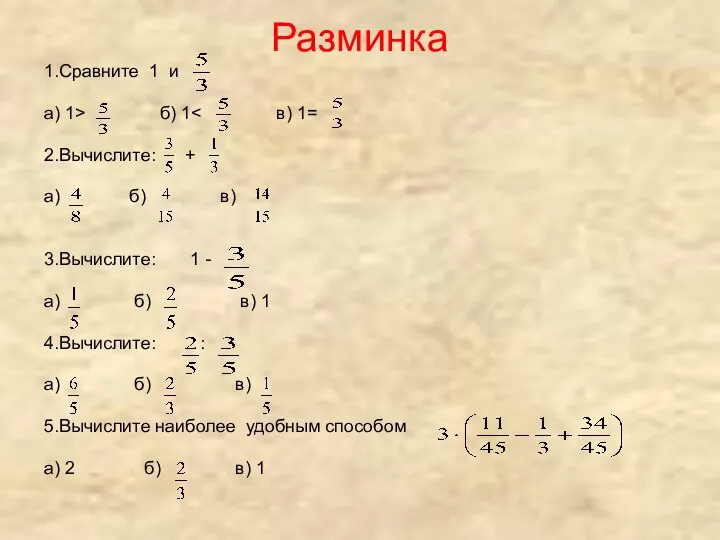 Разминка

1.Сравните 1 и $\frac{5}{3}$

а) 1> $\frac{5}{3}$ б) 1< $\frac{5}{3}$ в) 1= $\frac{5}{3}$

2.Вычислите: $\frac{3}{5}$ + $\frac{1}{3}$

а) $\frac{4}{8}$ б) $\frac{4}{15}$ в) $\frac{14}{15}$

3.Вычислите: 1 - $\frac{3}{5}$

а) $\frac{1}{5}$ б) $\frac{2}{5}$ в) 1

4.Вычислите: $\frac{2}{5}$ : $\frac{3}{5}$

а) $\frac{6}{5}$ б) $\frac{2}{3}$ в) $\frac{1}{5}$

5.Вычислите наиболее удобным способом $3 \cdot \left(\frac{11}{45} - \frac{1}{3} + \frac{34}{45}\right)$

а) 2 б) $\frac{2}{3}$ в) 1